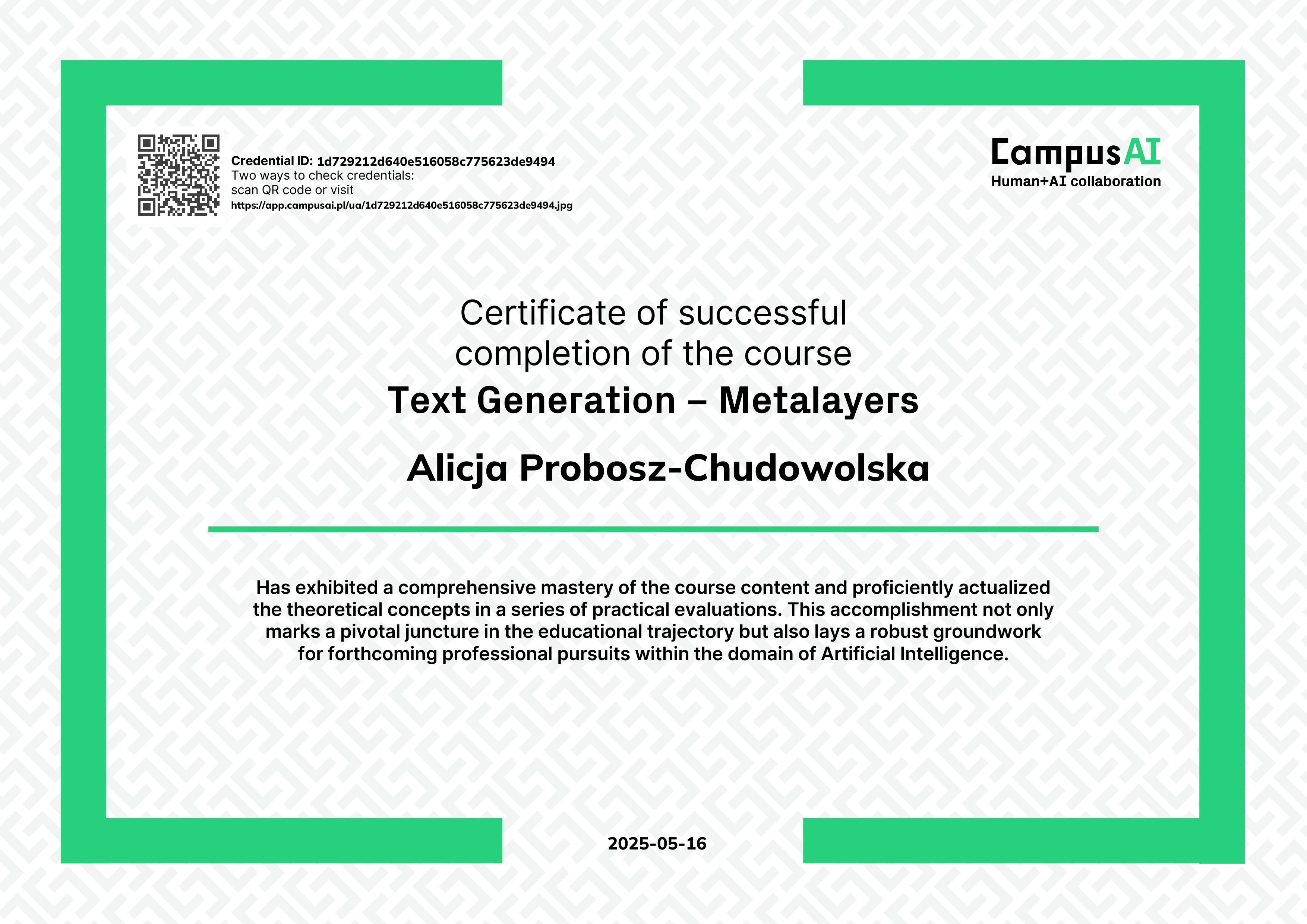 Credential ID: 1d729212d640e516058c775623de9494
Two ways to check credentials:
scan QR code or visit
https://app.campusai.pl/ua/1d729212d640e516058c775623de9494.jpg

CampusAI
Human+AI collaboration

Certificate of successful completion of the course

Text Generation – Metalayers

Alicja Probosz-Chudowolska

Has exhibited a comprehensive mastery of the course content and proficiently actualized the theoretical concepts in a series of practical evaluations. This accomplishment not only marks a pivotal juncture in the educational trajectory but also lays a robust groundwork for forthcoming professional pursuits within the domain of Artificial Intelligence.

2025-05-16